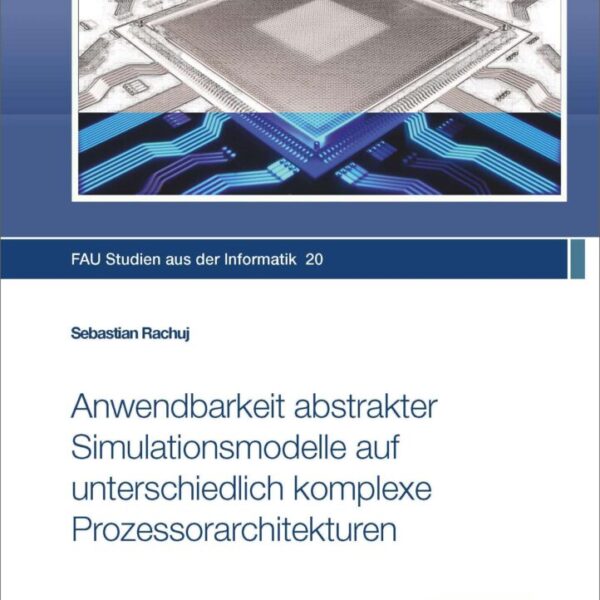 FAU Studien aus der Informatik 20

Sebastian Rachuj

Anwendbarkeit abstrakter Simulationsmodelle auf unterschiedlich komplexe Prozessorarchitekturen